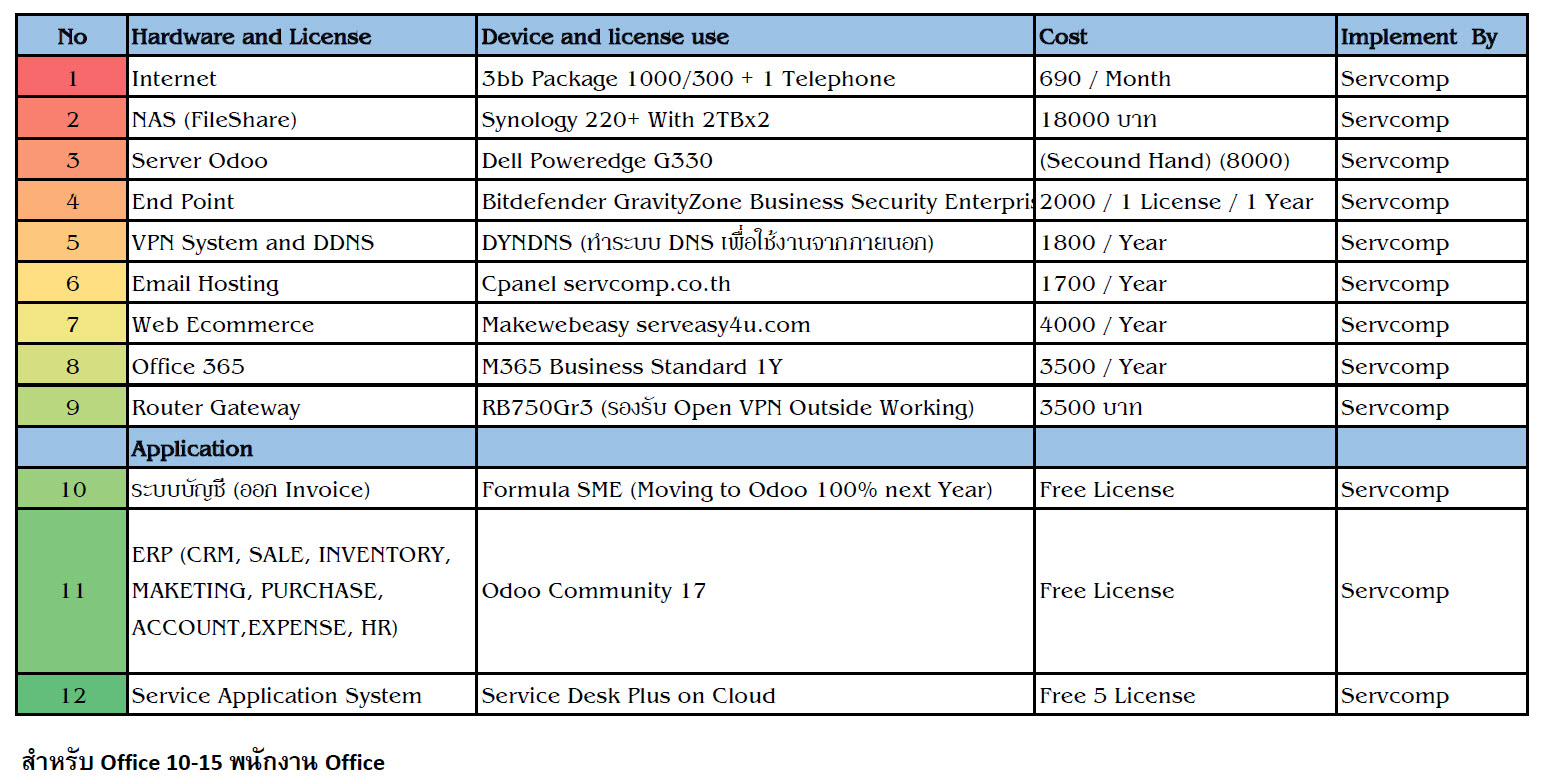 | No | Hardware and License | Device and license use | Cost | Implement By |
|---|---|---|---|---|
| 1 | Internet | 3bb Package 1000/300 + 1 Telephone | 690 / Month | Servcomp |
| 2 | NAS (FileShare) | Synology 220+ With 2TBx2 | 18000 บาท | Servcomp |
| 3 | Server Odoo | Dell Poweredge G330 | (Secound Hand) (8000) | Servcomp |
| 4 | End Point | Bitdefender GravityZone Business Security Enterpris | 2000 / 1 License / 1 Year | Servcomp |
| 5 | VPN System and DDNS | DYNDNS (ทำระบบ DNS เพื่อใช้งานจากภายนอก) | 1800 / Year | Servcomp |
| 6 | Email Hosting | Cpanel servcomp.co.th | 1700 / Year | Servcomp |
| 7 | Web Ecommerce | Makewebeasy serveasy4u.com | 4000 / Year | Servcomp |
| 8 | Office 365 | M365 Business Standard 1Y | 3500 / Year | Servcomp |
| 9 | Router Gateway | RB750Gr3 (รองรับ Open VPN Outside Working) | 3500 บาท | Servcomp |
| | Application | | | |
| 10 | ระบบบัญชี (ออก Invoice) | Formula SME (Moving to Odoo 100% next Year) | Free License | Servcomp |
| 11 | ERP (CRM, SALE, INVENTORY, MAKETING, PURCHASE, ACCOUNT,EXPENSE, HR) | Odoo Community 17 | Free License | Servcomp |
| 12 | Service Application System | Service Desk Plus on Cloud | Free 5 License | Servcomp |

สำหรับ Office 10-15 พนักงาน Office